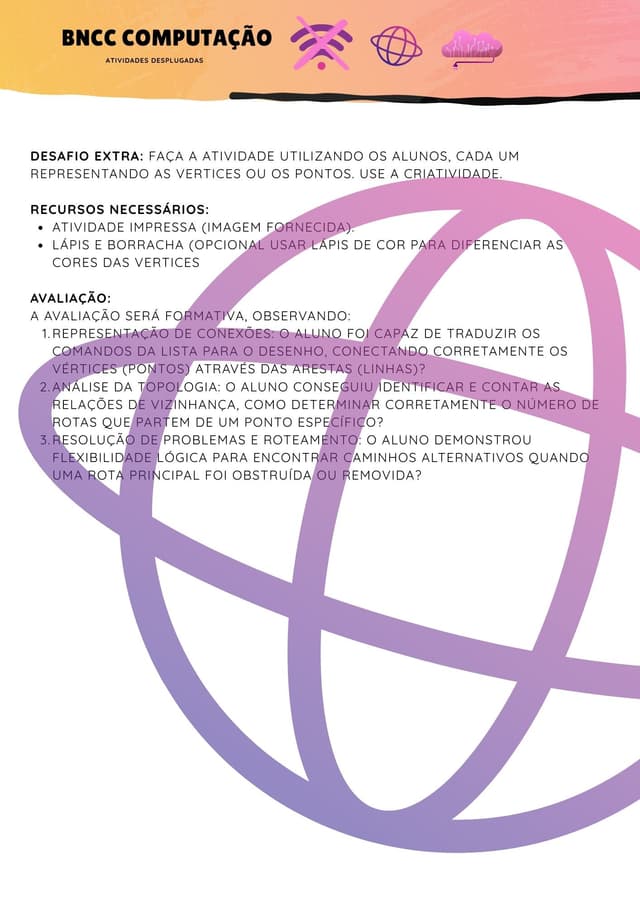 BNCC COMPUTAÇÃO
ATIVIDADES DESPLUGADAS

DESAFIO EXTRA: FAÇA A ATIVIDADE UTILIZANDO OS ALUNOS, CADA UM REPRESENTANDO AS VERTICES OU OS PONTOS. USE A CRIATIVIDADE.

RECURSOS NECESSÁRIOS:
• ATIVIDADE IMPRESSA (IMAGEM FORNECIDA).
• LÁPIS E BORRACHA (OPCIONAL USAR LÁPIS DE COR PARA DIFERENCIAR AS CORES DAS VERTICES

AVALIAÇÃO:
A AVALIAÇÃO SERÁ FORMATIVA, OBSERVANDO:
1. REPRESENTAÇÃO DE CONEXÕES: O ALUNO FOI CAPAZ DE TRADUZIR OS COMANDOS DA LISTA PARA O DESENHO, CONECTANDO CORRETAMENTE OS VÉRTICES (PONTOS) ATRAVÉS DAS ARESTAS (LINHAS)?
2. ANÁLISE DA TOPOLOGIA: O ALUNO CONSEGUIU IDENTIFICAR E CONTAR AS RELAÇÕES DE VIZINHANÇA, COMO DETERMINAR CORRETAMENTE O NÚMERO DE ROTAS QUE PARTEM DE UM PONTO ESPECÍFICO?
3. RESOLUÇÃO DE PROBLEMAS E ROTEAMENTO: O ALUNO DEMONSTROU FLEXIBILIDADE LÓGICA PARA ENCONTRAR CAMINHOS ALTERNATIVOS QUANDO UMA ROTA PRINCIPAL FOI OBSTRUÍDA OU REMOVIDA?